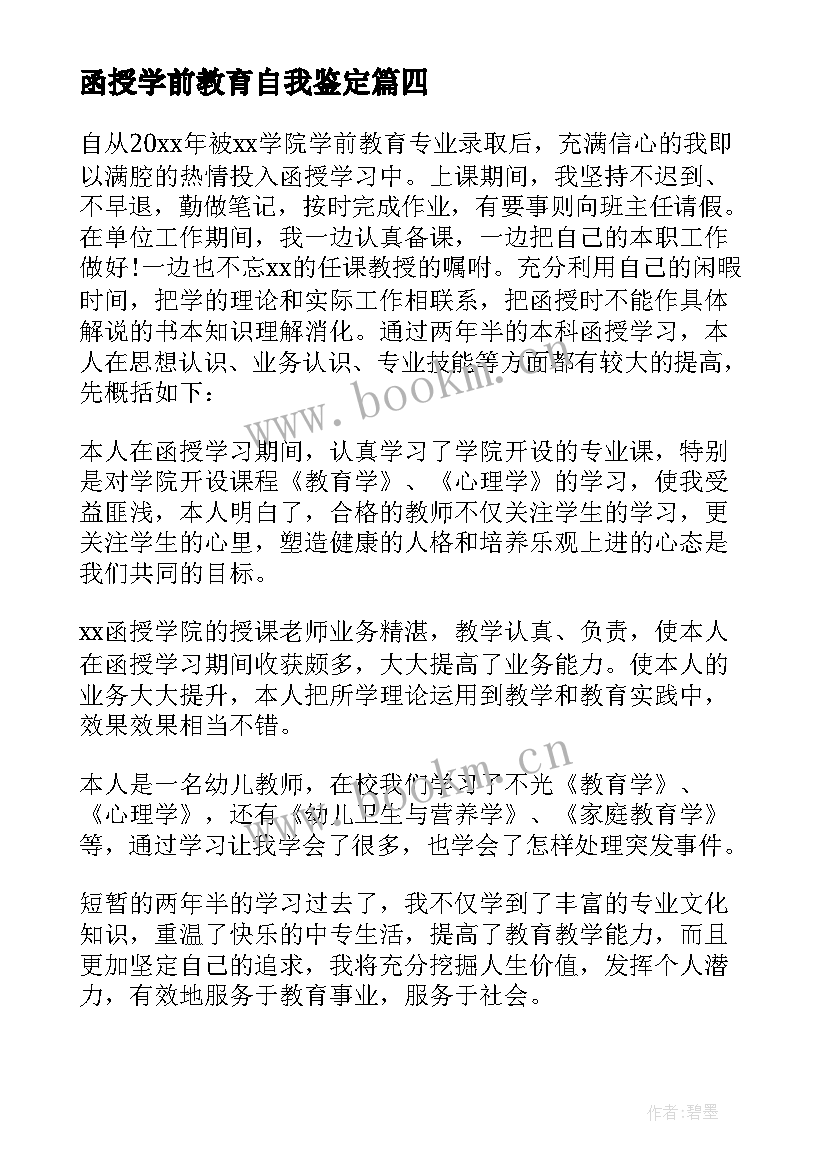 函授学前教育自我鉴定篇四

自从20xx年被xx学院学前教育专业录取后，充满信心的我即以满腔的热情投入函授学习中。上课期间，我坚持不迟到、不早退，勤做笔记，按时完成作业，有要事则向班主任请假。在单位工作期间，我一边认真备课，一边把自己的本职工作做好！一边也不忘xx的任课教授的嘱咐。充分利用自己的闲暇时间，把学的理论和实际工作相联系，把函授时不能作具体解说的书本知识理解消化。通过两年半的本科函授学习，本人在思想认识、业务认识、专业技能等方面都有较大的提高，先概括如下：

www.bookm.cn

本人在函授学习期间，认真学习了学院开设的专业课，特别是对学院开设课程《教育学》、《心理学》的学习，使我受益匪浅，本人明白了，合格的教师不仅关注学生的学习，更关注学生的心里，塑造健康的人格和培养乐观上进的心态是我们共同的目标。

xx函授学院的授课老师业务精湛，教学认真、负责，使本人在函授学习期间收获颇多，大大提高了业务能力。使本人的业务大大提升，本人把所学理论运用到教学和教育实践中，效果效果相当不错。

www.bookm.cn

本人是一名幼儿教师，在校我们学习了不光《教育学》、《心理学》，还有《幼儿卫生与营养学》、《家庭教育学》等，通过学习让我学会了很多，也学会了怎样处理突发事件。

短暂的两年半的学习过去了，我不仅学到了丰富的专业文化知识，重温了快乐的中专生活，提高了教育教学能力，而且更加坚定自己的追求，我将充分挖掘人生价值，发挥个人潜力，有效地服务于教育事业，服务于社会。

作者：碧墨